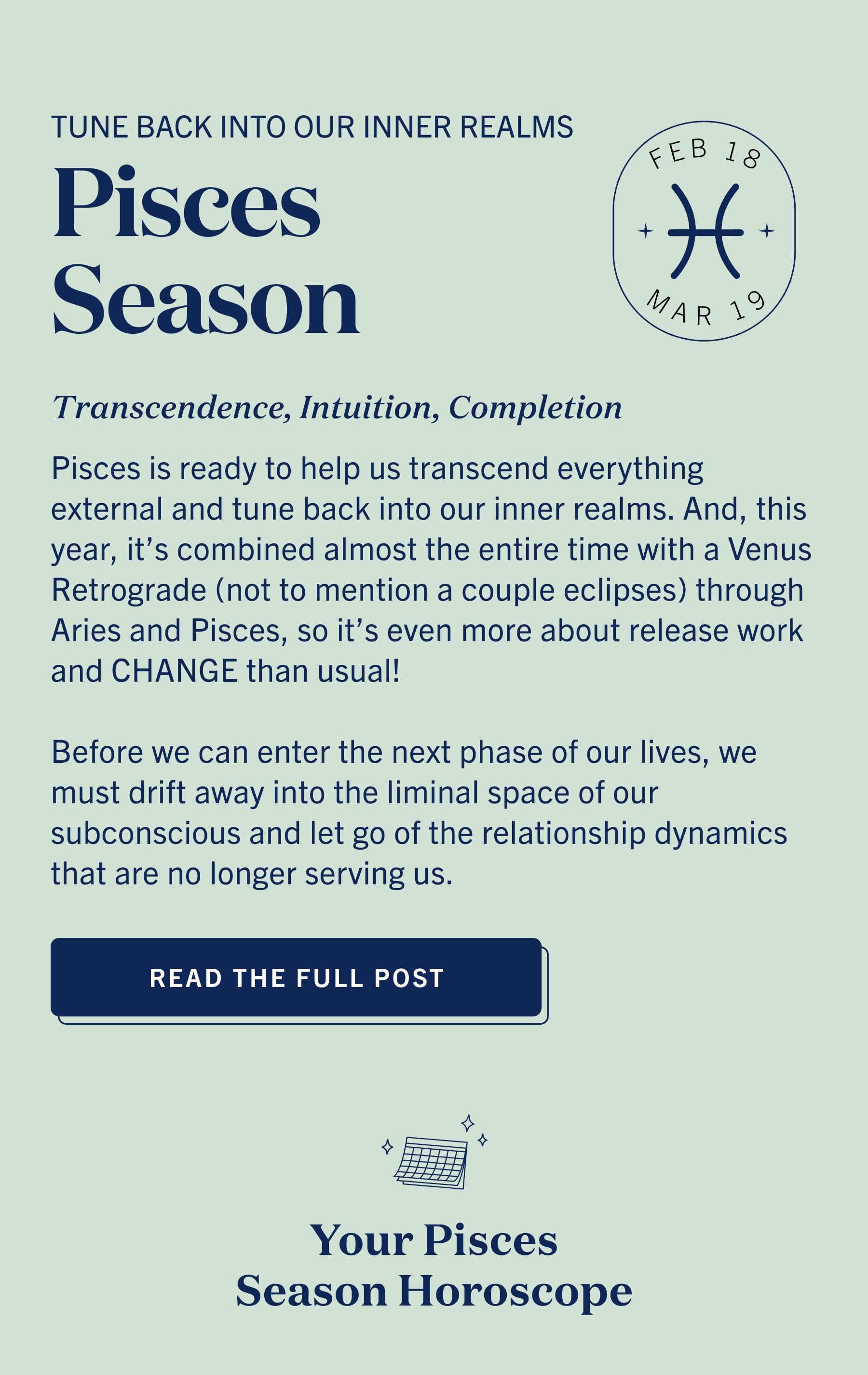 TUNE BACK INTO OUR INNER REALMS

Pisces
Season

FEB 18
MAR 19

Transcendence, Intuition, Completion

Pisces is ready to help us transcend everything external and tune back into our inner realms. And, this year, it's combined almost the entire time with a Venus Retrograde (not to mention a couple eclipses) through Aries and Pisces, so it's even more about release work and CHANGE than usual!

Before we can enter the next phase of our lives, we must drift away into the liminal space of our subconscious and let go of the relationship dynamics that are no longer serving us.

READ THE FULL POST

Your Pisces
Season Horoscope